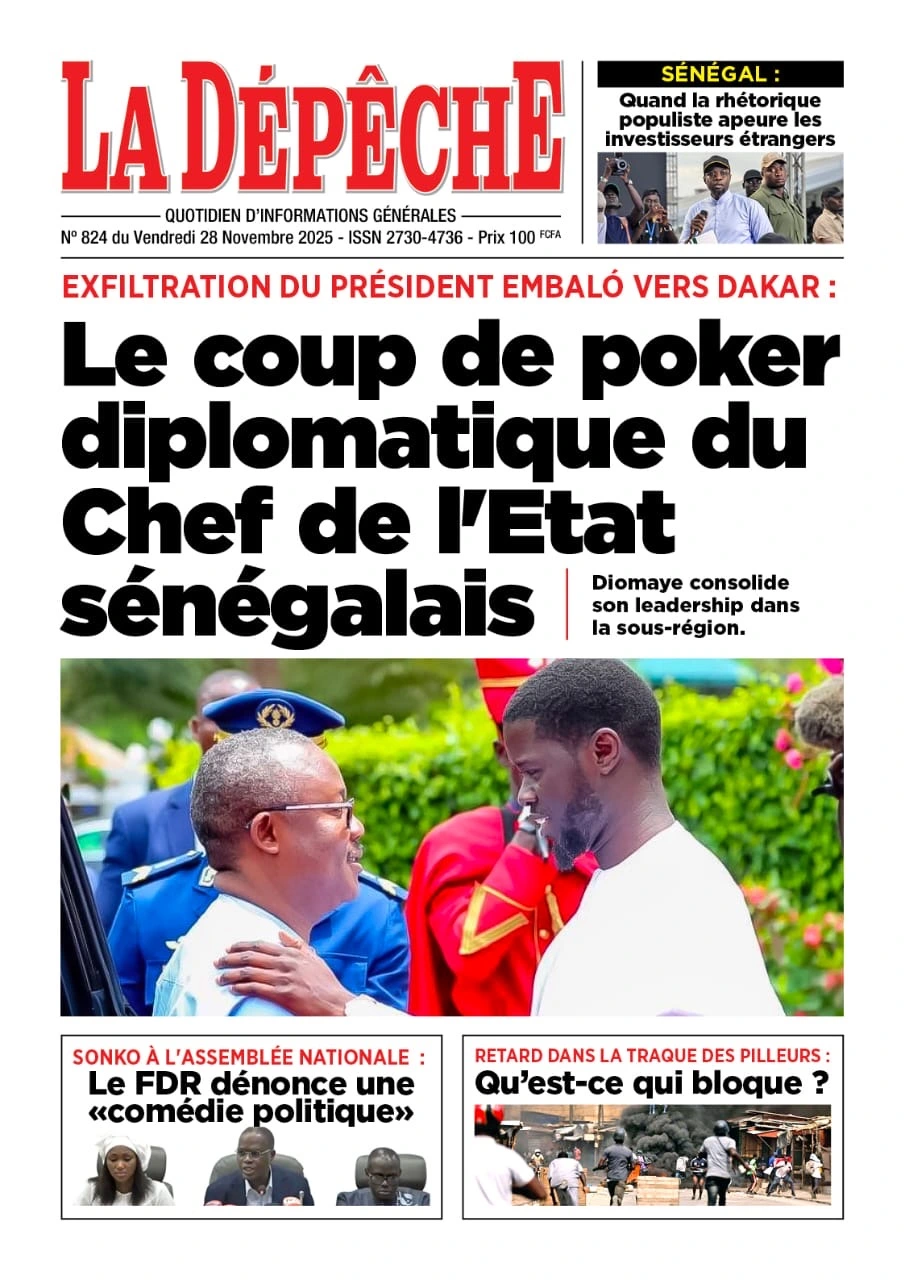 LA DÉPÊCHE

QUOTIDIEN D'INFORMATIONS GÉNÉRALES

N° 824 du Vendredi 28 Novembre 2025 - ISSN 2730-4736 - Prix 100 FCFA

SÉNÉGAL :

Quand la rhétorique populiste apeure les investisseurs étrangers

EXFILTRATION DU PRÉSIDENT EMBALÓ VERS DAKAR :

Le coup de poker diplomatique du Chef de l'Etat sénégalais

Diomaye consolide son leadership dans la sous-région.

SONKO À L'ASSEMBLÉE NATIONALE :

Le FDR dénonce une «comédie politique»

RETARD DANS LA TRAQUE DES PILLEURS :

Qu'est-ce qui bloque ?